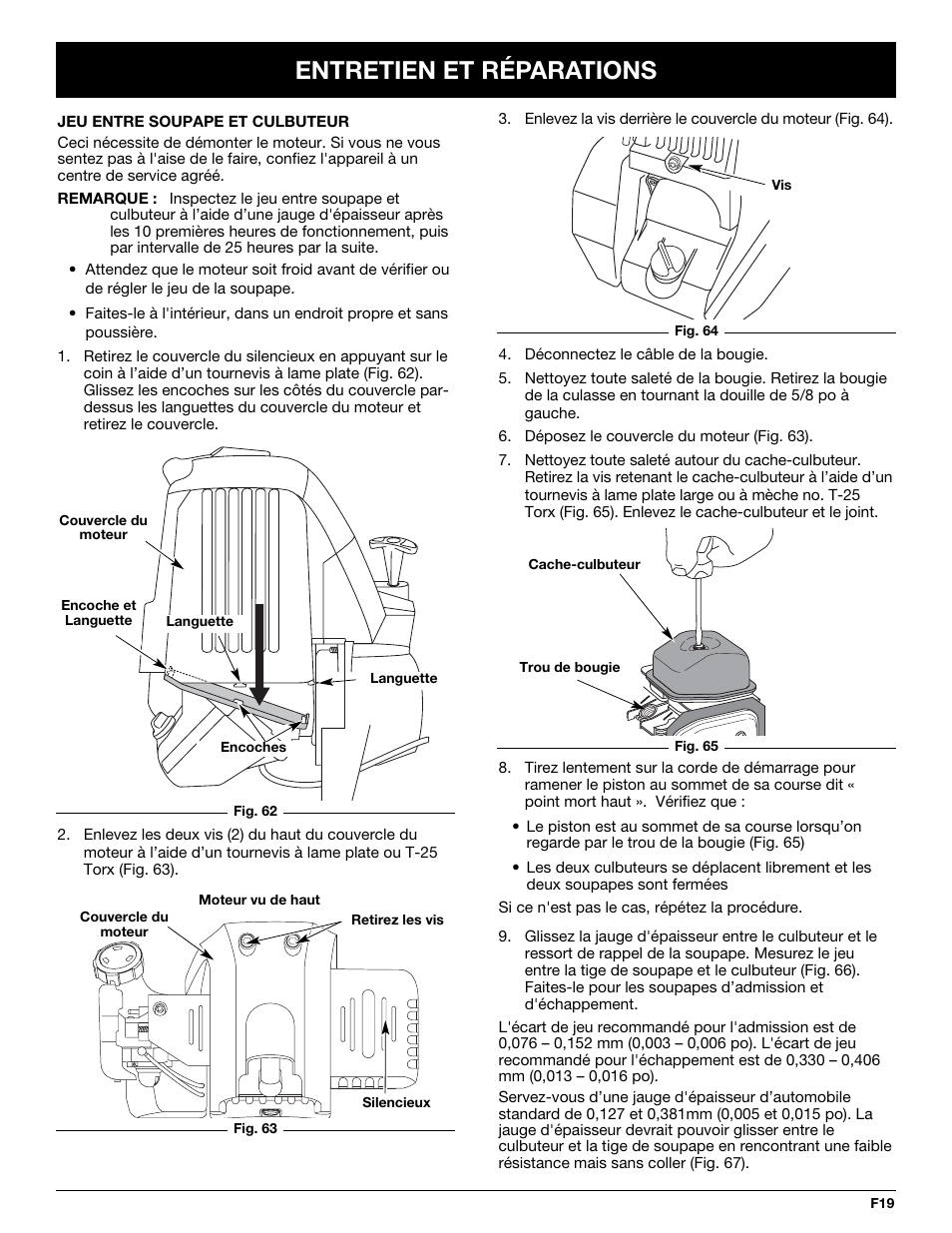 ENTRETIEN ET RÉPARATIONS

JEU ENTRE SOUPAPE ET CULBUTEUR

Ceci nécessite de démonter le moteur. Si vous ne vous sentez pas à l'aise de le faire, confiez l'appareil à un centre de service agréé.

REMARQUE : Inspectez le jeu entre soupape et culbuteur à l'aide d'une jauge d'épaisseur après les 10 premières heures de fonctionnement, puis par intervalle de 25 heures par la suite.

• Attendez que le moteur soit froid avant de vérifier ou de régler le jeu de la soupape.

• Faites-le à l'intérieur, dans un endroit propre et sans poussière.

1. Retirez le couvercle du silencieux en appuyant sur le coin à l'aide d'un tournevis à lame plate (Fig. 62). Glissez les encoches sur les côtés du couvercle par-dessus les languettes du couvercle du moteur et retirez le couvercle.

Couvercle du moteur
Encoche et Languette
Languette
Languette
Encoches
Fig. 62

2. Enlevez les deux vis (2) du haut du couvercle du moteur à l'aide d'un tournevis à lame plate ou T-25 Torx (Fig. 63).

Moteur vu de haut
Couvercle du moteur
Retirez les vis
Silencieux
Fig. 63

3. Enlevez la vis derrière le couvercle du moteur (Fig. 64).

Vis
Fig. 64

4. Déconnectez le câble de la bougie.

5. Nettoyez toute saleté de la bougie. Retirez la bougie de la culasse en tournant la douille de 5/8 po à gauche.

6. Déposez le couvercle du moteur (Fig. 63).

7. Nettoyez toute saleté autour du cache-culbuteur. Retirez la vis retenant le cache-culbuteur à l'aide d'un tournevis à lame plate large ou à mèche no. T-25 Torx (Fig. 65). Enlevez le cache-culbuteur et le joint.

Cache-culbuteur
Trou de bougie
Fig. 65

8. Tirez lentement sur la corde de démarrage pour ramener le piston au sommet de sa course dit « point mort haut ». Vérifiez que :

• Le piston est au sommet de sa course lorsqu'on regarde par le trou de la bougie (Fig. 65)

• Les deux culbuteurs se déplacent librement et les deux soupapes sont fermées

Si ce n'est pas le cas, répétez la procédure.

9. Glissez la jauge d'épaisseur entre le culbuteur et le ressort de rappel de la soupape. Mesurez le jeu entre la tige de soupape et le culbuteur (Fig. 66). Faites-le pour les soupapes d'admission et d'échappement.

L'écart de jeu recommandé pour l'admission est de 0,076 – 0,152 mm (0,003 – 0,006 po). L'écart de jeu recommandé pour l'échappement est de 0,330 – 0,406 mm (0,013 – 0,016 po).

Servez-vous d'une jauge d'épaisseur d'automobile standard de 0,127 et 0,381mm (0,005 et 0,015 po). La jauge d'épaisseur devrait pouvoir glisser entre le culbuteur et la tige de soupape en rencontrant une faible résistance mais sans coller (Fig. 67).

F19